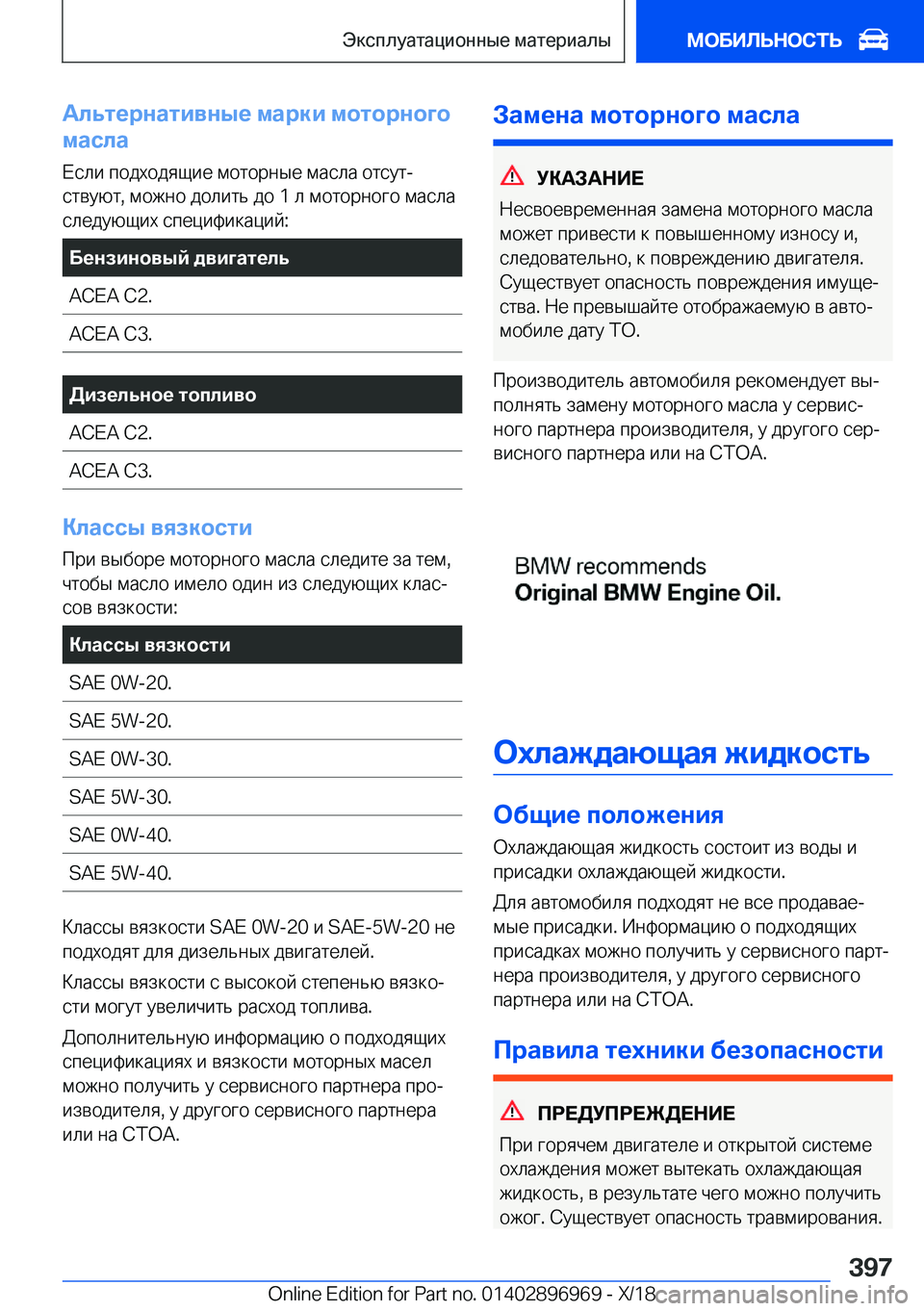 Эксплуатационные материалы

МОБИЛЬНОСТЬ

Альтернативные марки моторного масла

Если подходящие моторные масла отсутствуют, можно долить до 1 л моторного масла следующих спецификаций:

| Бензиновый двигатель |
|---|
| ACEA C2. |
| ACEA C3. |

| Дизельное топливо |
|---|
| ACEA C2. |
| ACEA C3. |

Классы вязкости

При выборе моторного масла следите за тем, чтобы масло имело один из следующих классов вязкости:

| Классы вязкости |
|---|
| SAE 0W-20. |
| SAE 5W-20. |
| SAE 0W-30. |
| SAE 5W-30. |
| SAE 0W-40. |
| SAE 5W-40. |

Классы вязкости SAE 0W-20 и SAE-5W-20 не подходят для дизельных двигателей.

Классы вязкости с высокой степенью вязкости могут увеличить расход топлива.

Дополнительную информацию о подходящих спецификациях и вязкости моторных масел можно получить у сервисного партнера производителя, у другого сервисного партнера или на СТОА.

Замена моторного масла

УКАЗАНИЕ

Несвоевременная замена моторного масла может привести к повышенному износу и, следовательно, к повреждению двигателя. Существует опасность повреждения имущества. Не превышайте отображаемую в автомобиле дату ТО.

Производитель автомобиля рекомендует выполнять замену моторного масла у сервисного партнера производителя, у другого сервисного партнера или на СТОА.

BMW recommends
Original BMW Engine Oil.

Охлаждающая жидкость

Общие положения

Охлаждающая жидкость состоит из воды и присадки охлаждающей жидкости.

Для автомобиля подходят не все продаваемые присадки. Информацию о подходящих присадках можно получить у сервисного партнера производителя, у другого сервисного партнера или на СТОА.

Правила техники безопасности

ПРЕДУПРЕЖДЕНИЕ

При горячем двигателе и открытой системе охлаждения может вытекать охлаждающая жидкость, в результате чего можно получить ожог. Существует опасность травмирования.

397

Online Edition for Part no. 01402896969 - X/18 carmanualsonline.info